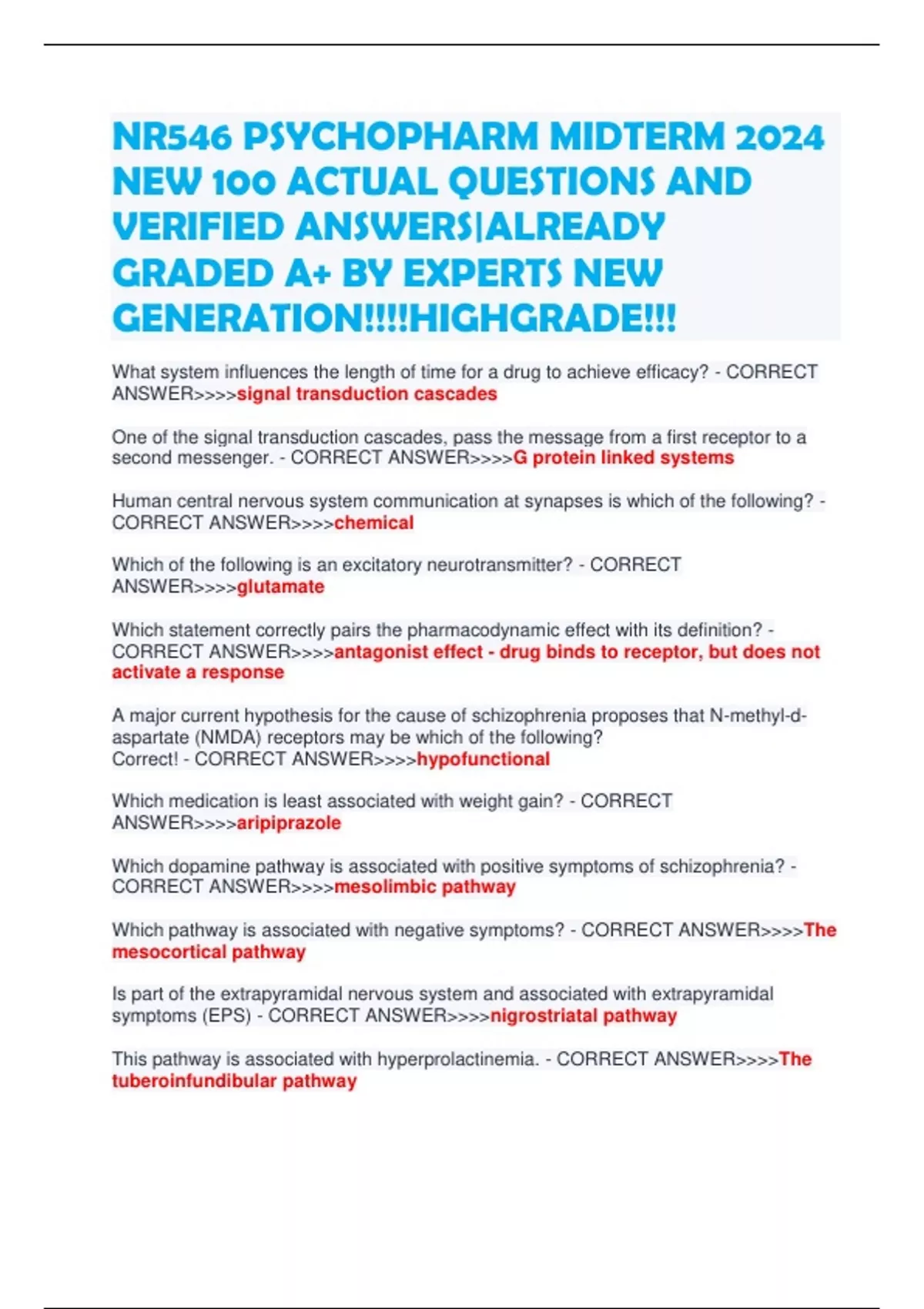 NR546 PSYCHOPHARM MIDTERM 2024 NEW 100 ACTUAL QUESTIONS AND VERIFIED ANSWERS|ALREADY GRADED A+ BY EXPERTS NEW GENERATION!!!!HIGHGRADE!!!

What system influences the length of time for a drug to achieve efficacy? - CORRECT ANSWER>>>>signal transduction cascades

One of the signal transduction cascades, pass the message from a first receptor to a second messenger. - CORRECT ANSWER>>>>G protein linked systems

Human central nervous system communication at synapses is which of the following? - CORRECT ANSWER>>>>chemical

Which of the following is an excitatory neurotransmitter? - CORRECT ANSWER>>>>glutamate

Which statement correctly pairs the pharmacodynamic effect with its definition? - CORRECT ANSWER>>>>antagonist effect - drug binds to receptor, but does not activate a response

A major current hypothesis for the cause of schizophrenia proposes that N-methyl-d-aspartate (NMDA) receptors may be which of the following?
Correct! - CORRECT ANSWER>>>>hypofunctional

Which medication is least associated with weight gain? - CORRECT ANSWER>>>>aripiprazole

Which dopamine pathway is associated with positive symptoms of schizophrenia? - CORRECT ANSWER>>>>mesolimbic pathway

Which pathway is associated with negative symptoms? - CORRECT ANSWER>>>>The mesocortical pathway

Is part of the extrapyramidal nervous system and associated with extrapyramidal symptoms (EPS) - CORRECT ANSWER>>>>nigrostriatal pathway

This pathway is associated with hyperprolactinemia. - CORRECT ANSWER>>>>The tuberoinfundibular pathway